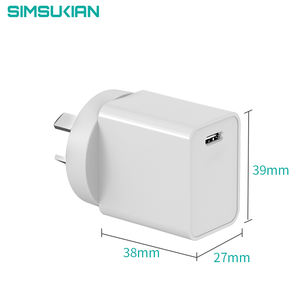 SIMSUKIAN

39mm

38mm

27mm